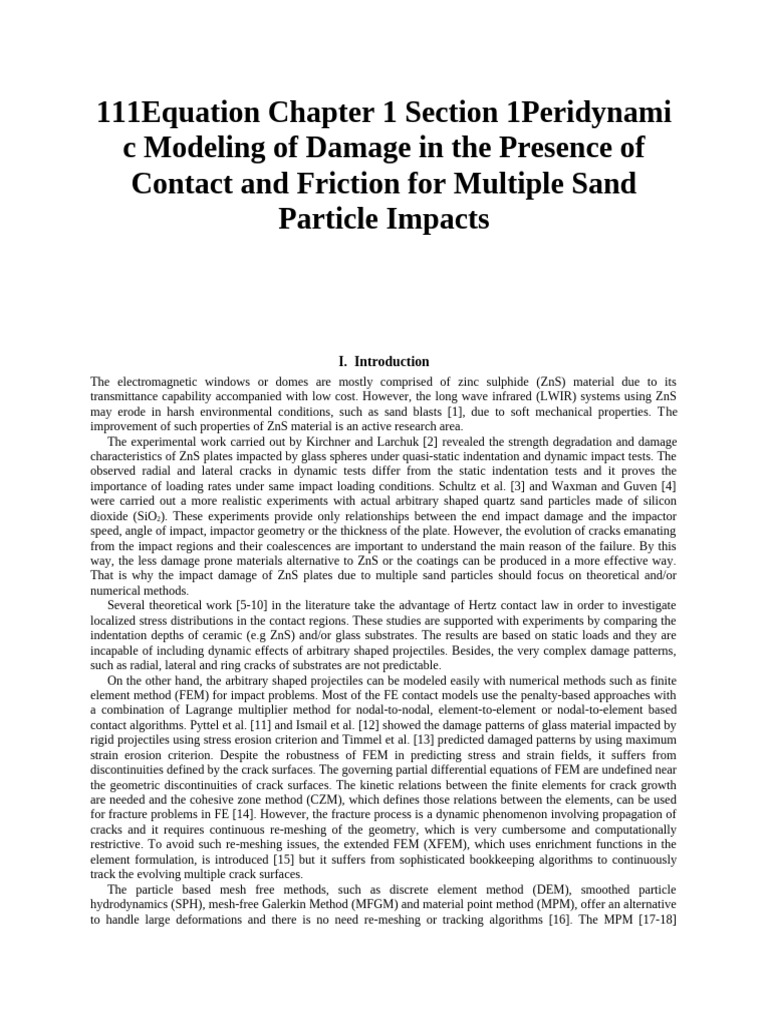 111Equation Chapter 1 Section 1Peridynamic Modeling of Damage in the Presence of Contact and Friction for Multiple Sand Particle Impacts

I. Introduction

The electromagnetic windows or domes are mostly comprised of zinc sulphide (ZnS) material due to its transmittance capability accompanied with low cost. However, the long wave infrared (LWIR) systems using ZnS may erode in harsh environmental conditions, such as sand blasts [1], due to soft mechanical properties. The improvement of such properties of ZnS material is an active research area.

The experimental work carried out by Kirchner and Larchuk [2] revealed the strength degradation and damage characteristics of ZnS plates impacted by glass spheres under quasi-static indentation and dynamic impact tests. The observed radial and lateral cracks in dynamic tests differ from the static indentation tests and it proves the importance of loading rates under same impact loading conditions. Schultz et al. [3] and Waxman and Guven [4] were carried out a more realistic experiments with actual arbitrary shaped quartz sand particles made of silicon dioxide ($SiO_2$). These experiments provide only relationships between the end impact damage and the impactor speed, angle of impact, impactor geometry or the thickness of the plate. However, the evolution of cracks emanating from the impact regions and their coalescences are important to understand the main reason of the failure. By this way, the less damage prone materials alternative to ZnS or the coatings can be produced in a more effective way. That is why the impact damage of ZnS plates due to multiple sand particles should focus on theoretical and/or numerical methods.

Several theoretical work [5-10] in the literature take the advantage of Hertz contact law in order to investigate localized stress distributions in the contact regions. These studies are supported with experiments by comparing the indentation depths of ceramic (e.g ZnS) and/or glass substrates. The results are based on static loads and they are incapable of including dynamic effects of arbitrary shaped projectiles. Besides, the very complex damage patterns, such as radial, lateral and ring cracks of substrates are not predictable.

On the other hand, the arbitrary shaped projectiles can be modeled easily with numerical methods such as finite element method (FEM) for impact problems. Most of the FE contact models use the penalty-based approaches with a combination of Lagrange multiplier method for nodal-to-nodal, element-to-element or nodal-to-element based contact algorithms. Pyttel et al. [11] and Ismail et al. [12] showed the damage patterns of glass material impacted by rigid projectiles using stress erosion criterion and Timmel et al. [13] predicted damaged patterns by using maximum strain erosion criterion. Despite the robustness of FEM in predicting stress and strain fields, it suffers from discontinuities defined by the crack surfaces. The governing partial differential equations of FEM are undefined near the geometric discontinuities of crack surfaces. The kinetic relations between the finite elements for crack growth are needed and the cohesive zone method (CZM), which defines those relations between the elements, can be used for fracture problems in FE [14]. However, the fracture process is a dynamic phenomenon involving propagation of cracks and it requires continuous re-meshing of the geometry, which is very cumbersome and computationally restrictive. To avoid such re-meshing issues, the extended FEM (XFEM), which uses enrichment functions in the element formulation, is introduced [15] but it suffers from sophisticated bookkeeping algorithms to continuously track the evolving multiple crack surfaces.

The particle based mesh free methods, such as discrete element method (DEM), smoothed particle hydrodynamics (SPH), mesh-free Galerkin Method (MFGM) and material point method (MPM), offer an alternative to handle large deformations and there is no need re-meshing or tracking algorithms [16]. The MPM [17-18]